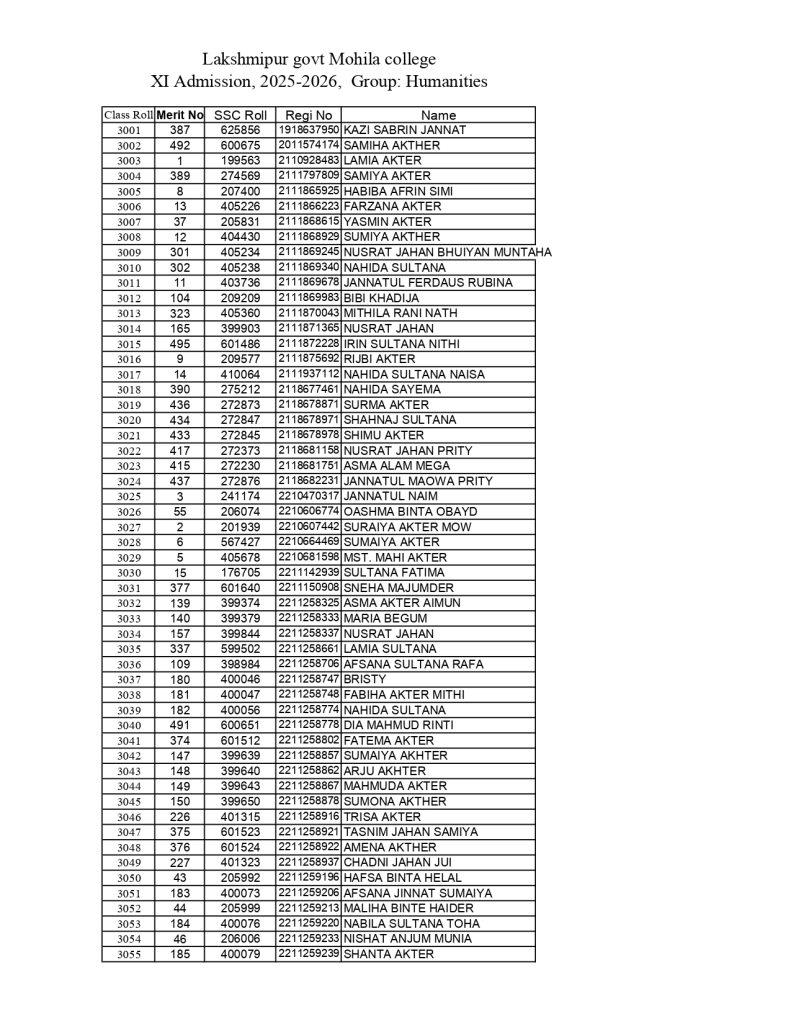 Lakshmipur govt Mohila college
XI Admission, 2025-2026, Group: Humanities

| Class Roll | Merit No | SSC Roll | Regi No | Name |
|---|---|---|---|---|
| 3001 | 387 | 625856 | 1918637950 | KAZI SABRIN JANNAT |
| 3002 | 492 | 600675 | 2011574174 | SAMIHA AKTHER |
| 3003 | 1 | 199563 | 2110928483 | LAMIA AKTER |
| 3004 | 389 | 274569 | 2111797809 | SAMIYA AKTER |
| 3005 | 8 | 207400 | 2111865925 | HABIBA AFRIN SIMI |
| 3006 | 13 | 405226 | 2111866223 | FARZANA AKTER |
| 3007 | 37 | 205831 | 2111868615 | YASMIN AKTER |
| 3008 | 12 | 404430 | 2111868929 | SUMIYA AKTHER |
| 3009 | 301 | 405234 | 2111869245 | NUSRAT JAHAN BHUIYAN MUNTAHA |
| 3010 | 302 | 405238 | 2111869340 | NAHIDA SULTANA |
| 3011 | 11 | 403736 | 2111869678 | JANNATUL FERDAUS RUBINA |
| 3012 | 104 | 209209 | 2111869983 | BIBI KHADIJA |
| 3013 | 323 | 405360 | 2111870043 | MITHILA RANI NATH |
| 3014 | 165 | 399903 | 2111871365 | NUSRAT JAHAN |
| 3015 | 495 | 601486 | 2111872228 | IRIN SULTANA NITHI |
| 3016 | 9 | 209577 | 2111875692 | RIJBI AKTER |
| 3017 | 14 | 410064 | 2111937112 | NAHIDA SULTANA NAISA |
| 3018 | 390 | 275212 | 2118677461 | NAHIDA SAYEMA |
| 3019 | 436 | 272873 | 2118678871 | SURMA AKTER |
| 3020 | 434 | 272847 | 2118678971 | SHAHNAJ SULTANA |
| 3021 | 433 | 272845 | 2118678978 | SHIMU AKTER |
| 3022 | 417 | 272373 | 2118681158 | NUSRAT JAHAN PRITY |
| 3023 | 415 | 272230 | 2118681751 | ASMA ALAM MEGA |
| 3024 | 437 | 272876 | 2118682231 | JANNATUL MAOWA PRITY |
| 3025 | 3 | 241174 | 2210470317 | JANNATUL NAIM |
| 3026 | 55 | 206074 | 2210606774 | OASHMA BINTA OBAYD |
| 3027 | 2 | 201939 | 2210607442 | SURAIYA AKTER MOW |
| 3028 | 6 | 567427 | 2210664469 | SUMAIYA AKTER |
| 3029 | 5 | 405678 | 2210681598 | MST. MAHI AKTER |
| 3030 | 15 | 176705 | 2211142939 | SULTANA FATIMA |
| 3031 | 377 | 601640 | 2211150908 | SNEHA MAJUMDER |
| 3032 | 139 | 399374 | 2211258325 | ASMA AKTER AIMUN |
| 3033 | 140 | 399379 | 2211258333 | MARIA BEGUM |
| 3034 | 157 | 399844 | 2211258337 | NUSRAT JAHAN |
| 3035 | 337 | 599502 | 2211258661 | LAMIA SULTANA |
| 3036 | 109 | 398984 | 2211258706 | AFSANA SULTANA RAFA |
| 3037 | 180 | 400046 | 2211258747 | BRISTY |
| 3038 | 181 | 400047 | 2211258748 | FABIHA AKTER MITHI |
| 3039 | 182 | 400056 | 2211258774 | NAHIDA SULTANA |
| 3040 | 491 | 600651 | 2211258778 | DIA MAHMUD RINTI |
| 3041 | 374 | 601512 | 2211258802 | FATEMA AKTER |
| 3042 | 147 | 399639 | 2211258857 | SUMAIYA AKHTER |
| 3043 | 148 | 399640 | 2211258862 | ARJU AKHTER |
| 3044 | 149 | 399643 | 2211258867 | MAHMUDA AKTER |
| 3045 | 150 | 399650 | 2211258878 | SUMONA AKTHER |
| 3046 | 226 | 401315 | 2211258916 | TRISA AKTER |
| 3047 | 375 | 601523 | 2211258921 | TASNIM JAHAN SAMIYA |
| 3048 | 376 | 601524 | 2211258922 | AMENA AKTHER |
| 3049 | 227 | 401323 | 2211258937 | CHADNI JAHAN JUI |
| 3050 | 43 | 205992 | 2211259196 | HAFSA BINTA HELAL |
| 3051 | 183 | 400073 | 2211259206 | AFSANA JINNAT SUMAIYA |
| 3052 | 44 | 205999 | 2211259213 | MALIHA BINTE HAIDER |
| 3053 | 184 | 400076 | 2211259220 | NABILA SULTANA TOHA |
| 3054 | 46 | 206006 | 2211259233 | NISHAT ANJUM MUNIA |
| 3055 | 185 | 400079 | 2211259239 | SHANTA AKTER |